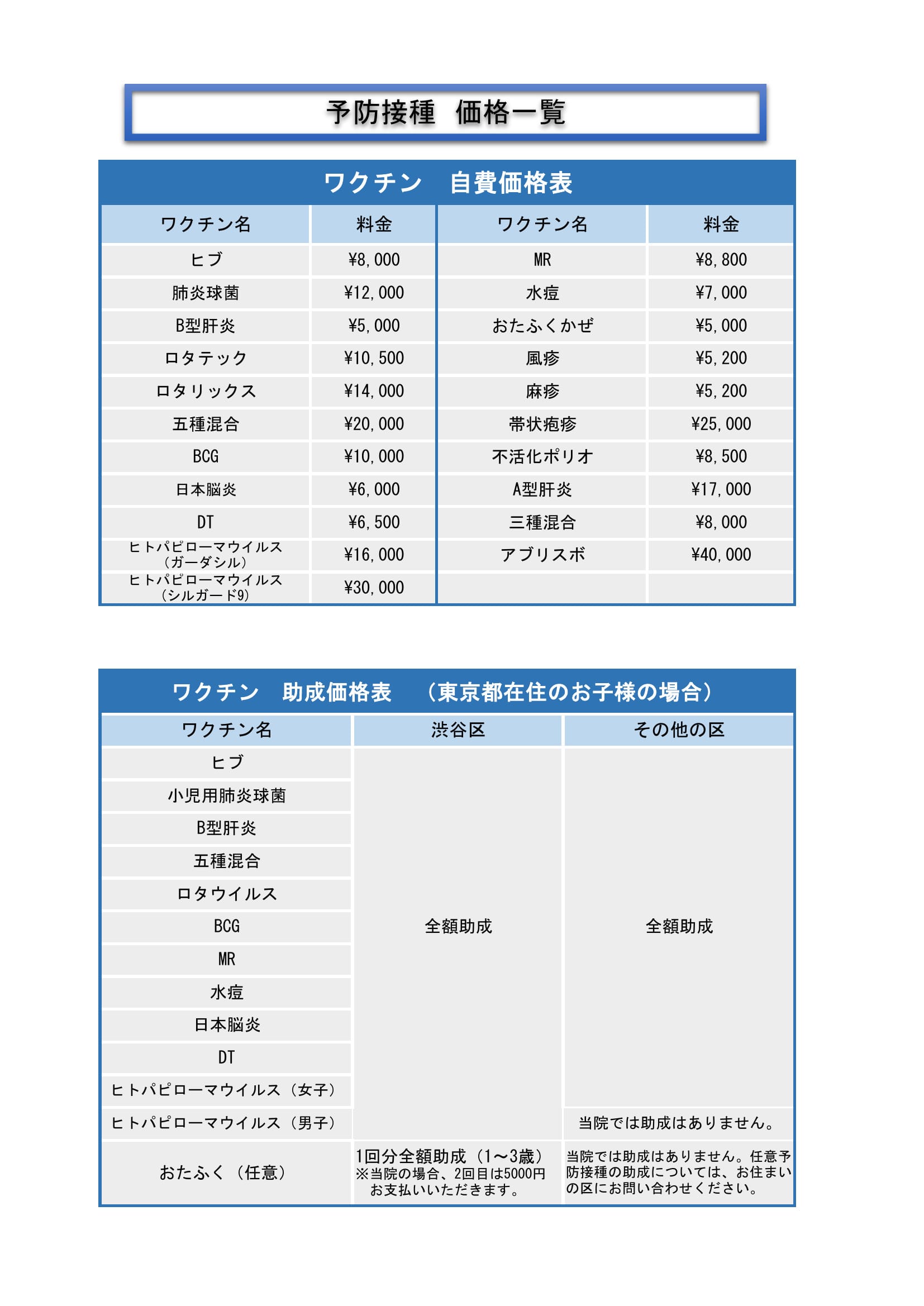 予防接種　価格一覧

ワクチン　自費価格表

| ワクチン名 | 料金 | ワクチン名 | 料金 |
|---|---|---|---|
| ヒブ | ¥8,000 | MR | ¥8,800 |
| 肺炎球菌 | ¥12,000 | 水痘 | ¥7,000 |
| B型肝炎 | ¥5,000 | おたふくかぜ | ¥5,000 |
| ロタテック | ¥10,500 | 風疹 | ¥5,200 |
| ロタリックス | ¥14,000 | 麻疹 | ¥5,200 |
| 五種混合 | ¥20,000 | 帯状疱疹 | ¥25,000 |
| BCG | ¥10,000 | 不活化ポリオ | ¥8,500 |
| 日本脳炎 | ¥6,000 | A型肝炎 | ¥17,000 |
| DT | ¥6,500 | 三種混合 | ¥8,000 |
| ヒトパピローマウイルス（ガーダシル） | ¥16,000 | アブリスボ | ¥40,000 |
| ヒトパピローマウイルス（シルガード9） | ¥30,000 | | |

ワクチン　助成価格表　（東京都在住のお子様の場合）

| ワクチン名 | 渋谷区 | その他の区 |
|---|---|---|
| ヒブ | 全額助成 | 全額助成 |
| 小児用肺炎球菌 | | |
| B型肝炎 | | |
| 五種混合 | | |
| ロタウイルス | | |
| BCG | | |
| MR | | |
| 水痘 | | |
| 日本脳炎 | | |
| DT | | |
| ヒトパピローマウイルス（女子） | | |
| ヒトパピローマウイルス（男子） | | 当院では助成はありません。 |
| おたふく（任意） | 1回分全額助成（1～3歳）※当院の場合、2回目は5000円お支払いいただきます。 | 当院では助成はありません。任意予防接種の助成については、お住まいの区にお問い合わせください。 |